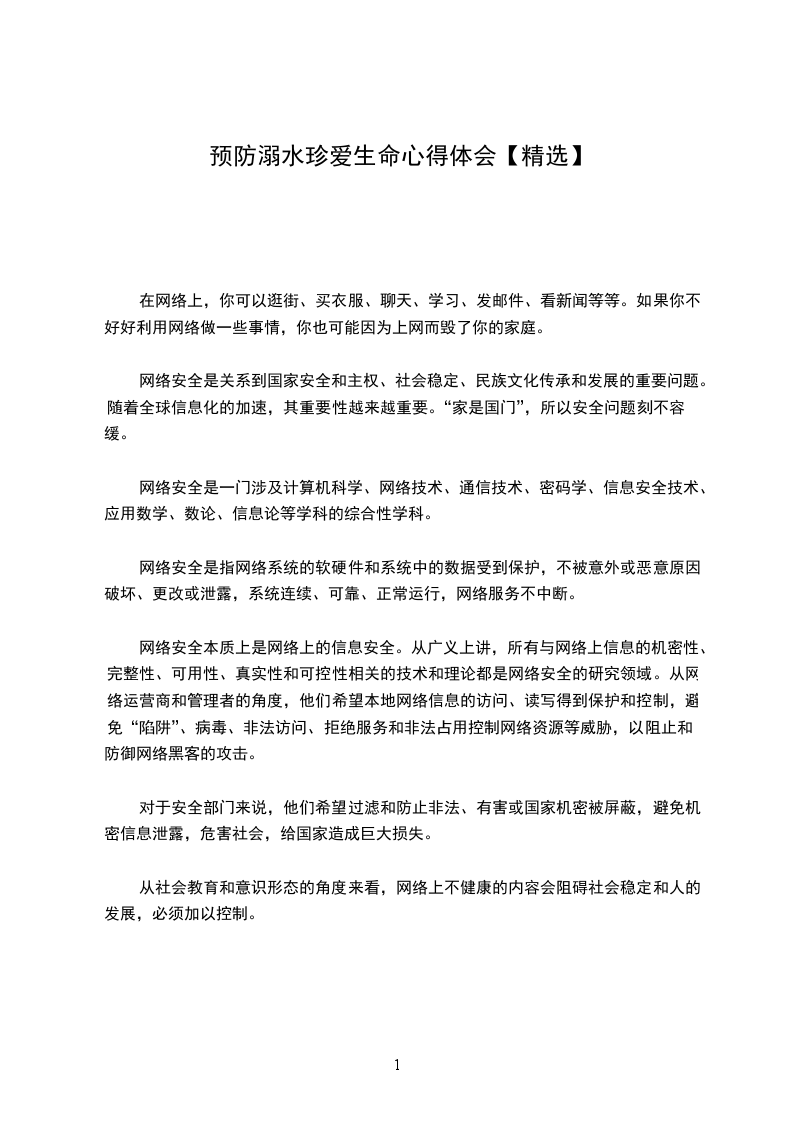 预防溺水珍爱生命心得体会【精选】

在网络上，你可以逛街、买衣服、聊天、学习、发邮件、看新闻等等。如果你不好好利用网络做一些事情，你也可能因为上网而毁了你的家庭。

网络安全是关系到国家安全和主权、社会稳定、民族文化传承和发展的重要问题。随着全球信息化的加速，其重要性越来越重要。“家是国门”，所以安全问题刻不容缓。

网络安全是一门涉及计算机科学、网络技术、通信技术、密码学、信息安全技术、应用数学、数论、信息论等学科的综合性学科。

网络安全是指网络系统的软硬件和系统中的数据受到保护，不被意外或恶意原因破坏、更改或泄露，系统连续、可靠、正常运行，网络服务不中断。

网络安全本质上是网络上的信息安全。从广义上讲，所有与网络上信息的机密性、完整性、可用性、真实性和可控性相关的技术和理论都是网络安全的研究领域。从网络运营商和管理者的角度，他们希望本地网络信息的访问、读写得到保护和控制，避免“陷阱”、病毒、非法访问、拒绝服务和非法占用控制网络资源等威胁，以阻止和防御网络黑客的攻击。

对于安全部门来说，他们希望过滤和防止非法、有害或国家机密被屏蔽，避免机密信息泄露，危害社会，给国家造成巨大损失。

从社会教育和意识形态的角度来看，网络上不健康的内容会阻碍社会稳定和人的发展，必须加以控制。

1